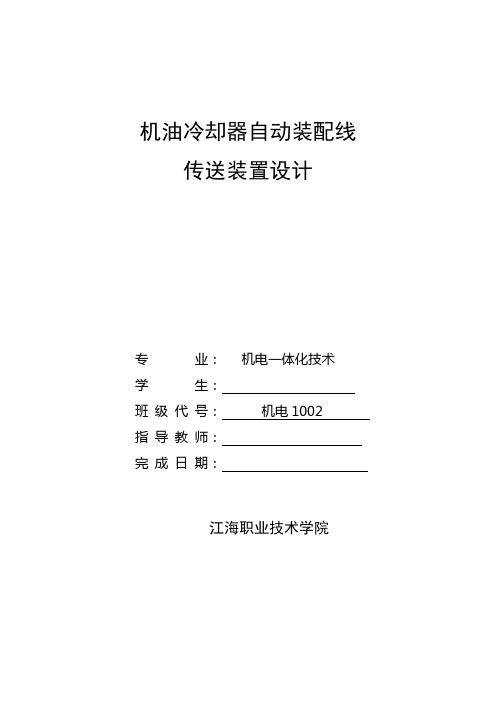 机油冷却器自动装配线
传送装置设计

专　　业：　机电一体化技术
学　　生：
班级代号：　机电 1002
指导教师：
完成日期：

江海职业技术学院